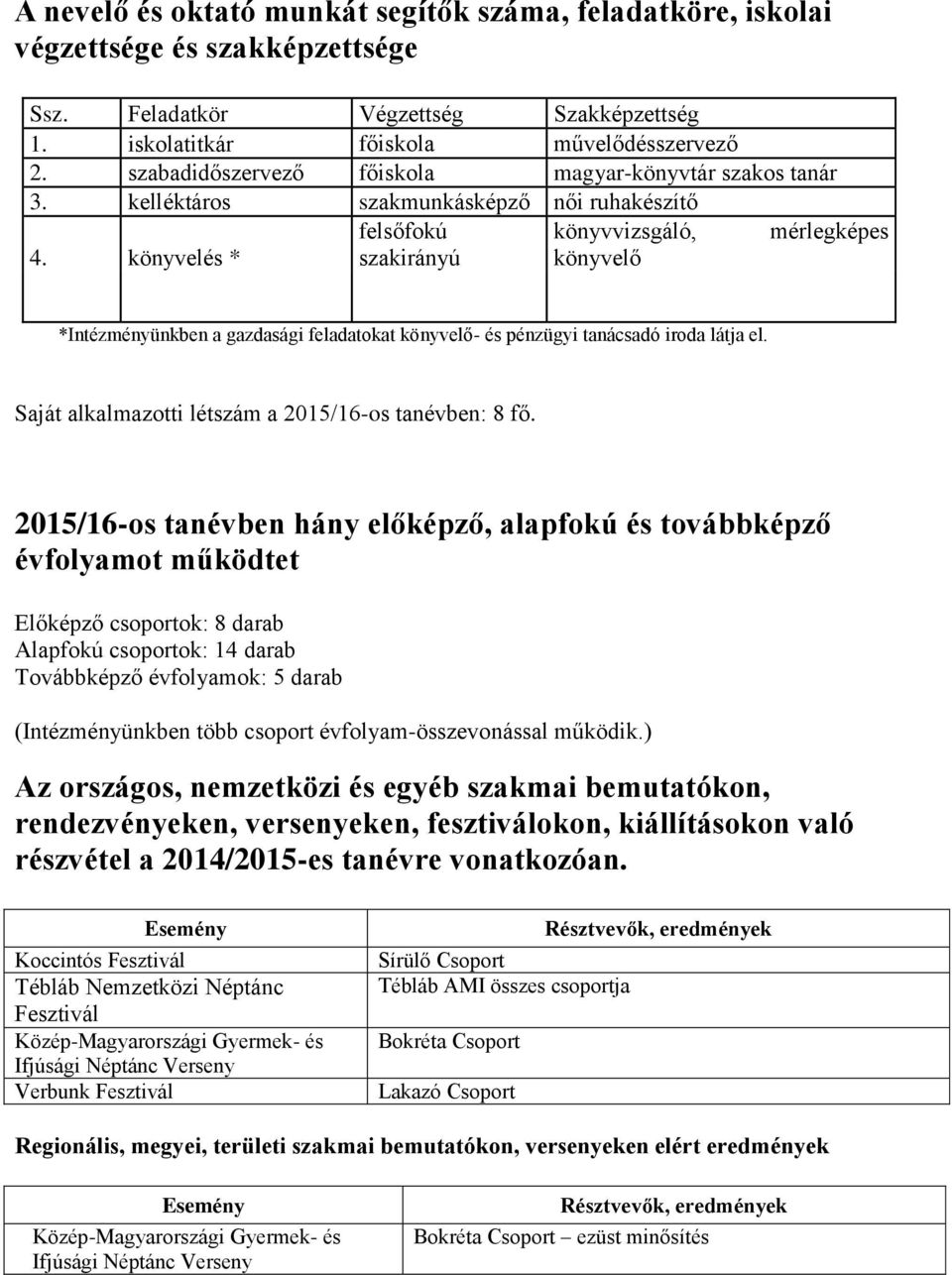 A nevelő és oktató munkát segítők száma, feladatköre, iskolai végzettsége és szakképzettsége

| Ssz. | Feladatkör | Végzettség | Szakképzettség |
|---|---|---|---|
| 1. | iskolatitkár | főiskola | művelődésszervező |
| 2. | szabadidőszervező | főiskola | magyar-könyvtár szakos tanár |
| 3. | kelléktáros | szakmunkásképző | női ruhakészítő |
| 4. | könyvelés * | felsőfokú szakirányú | könyvvizsgáló, mérlegképes könyvelő |

*Intézményünkben a gazdasági feladatokat könyvelő- és pénzügyi tanácsadó iroda látja el.

Saját alkalmazotti létszám a 2015/16-os tanévben: 8 fő.

2015/16-os tanévben hány előképző, alapfokú és továbbképző évfolyamot működtet

Előképző csoportok: 8 darab
Alapfokú csoportok: 14 darab
Továbbképző évfolyamok: 5 darab

(Intézményünkben több csoport évfolyam-összevonással működik.)

Az országos, nemzetközi és egyéb szakmai bemutatókon, rendezvényeken, versenyeken, fesztiválokon, kiállításokon való részvétel a 2014/2015-es tanévre vonatkozóan.

| Esemény | Résztvevők, eredmények |
|---|---|
| Koccintós Fesztivál | Sírülő Csoport |
| Tébláb Nemzetközi Néptánc Fesztivál | Tébláb AMI összes csoportja |
| Közép-Magyarországi Gyermek- és Ifjúsági Néptánc Verseny | Bokréta Csoport |
| Verbunk Fesztivál | Lakazó Csoport |

Regionális, megyei, területi szakmai bemutatókon, versenyeken elért eredmények

| Esemény | Résztvevők, eredmények |
|---|---|
| Közép-Magyarországi Gyermek- és Ifjúsági Néptánc Verseny | Bokréta Csoport – ezüst minősítés |